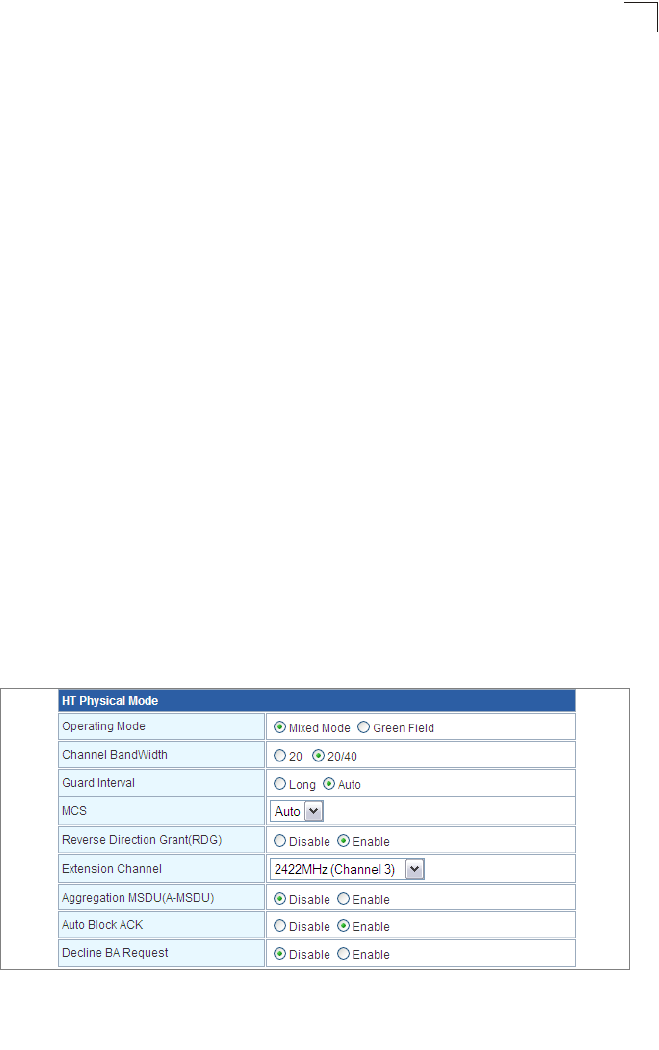 | HT Physical Mode | |
|---|---|
| Operating Mode | Mixed Mode Green Field |
| Channel BandWidth | 20 20/40 |
| Guard Interval | Long Auto |
| MCS | Auto |
| Reverse Direction Grant(RDG) | Disable Enable |
| Extension Channel | 2422MHz (Channel 3) |
| Aggregation MSDU(A-MSDU) | Disable Enable |
| Auto Block ACK | Disable Enable |
| Decline BA Request | Disable Enable |